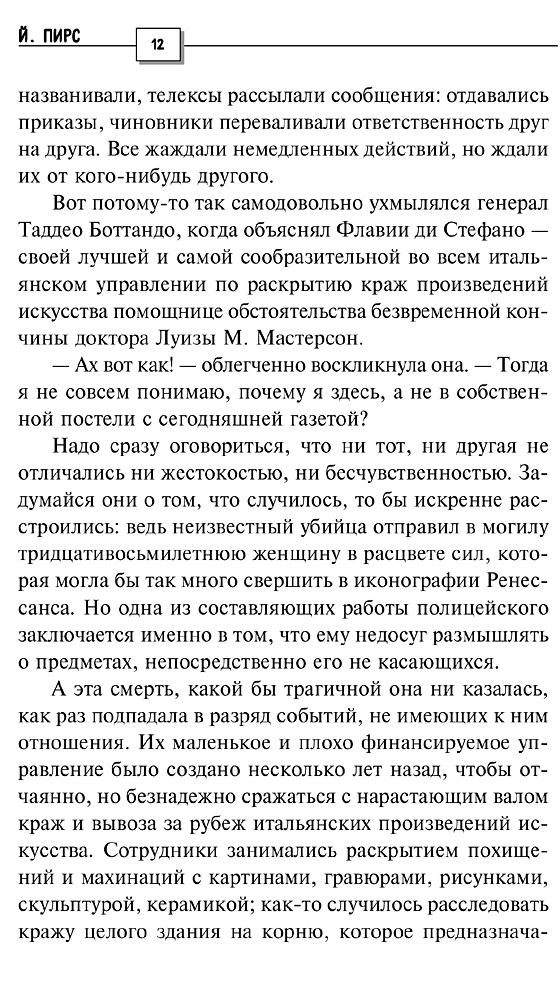 Й. ПИРС 12

названивали, телексы рассылали сообщения: отдавались приказы, чиновники переваливали ответственность друг на друга. Все жаждали немедленных действий, но ждали их от кого-нибудь другого.

Вот потому-то так самодовольно ухмылялся генерал Таддео Боттандо, когда объяснял Флавии ди Стефано — своей лучшей и самой сообразительной во всем итальянском управлении по раскрытию краж произведений искусства помощнице обстоятельства безвременной кончины доктора Луизы М. Мастерсон.

— Ах вот как! — облегченно воскликнула она. — Тогда я не совсем понимаю, почему я здесь, а не в собственной постели с сегодняшней газетой?

Надо сразу оговориться, что ни тот, ни другая не отличались ни жестокостью, ни бесчувственностью. Задумайся они о том, что случилось, то бы искренне расстроились: ведь неизвестный убийца отправил в могилу тридцативосьмилетнюю женщину в расцвете сил, которая могла бы так много свершить в иконографии Ренессанса. Но одна из составляющих работы полицейского заключается именно в том, что ему недосуг размышлять о предметах, непосредственно его не касающихся.

А эта смерть, какой бы трагичной она ни казалась, как раз подпадала в разряд событий, не имеющих к ним отношения. Их маленькое и плохо финансируемое управление было создано несколько лет назад, чтобы отчаянно, но безнадежно сражаться с нарастающим валом краж и вывоза за рубеж итальянских произведений искусства. Сотрудники занимались раскрытием похищений и махинаций с картинами, гравюрами, рисунками, скульптурой, керамикой; как-то случилось расследовать кражу целого здания на корню, которое предназнача-